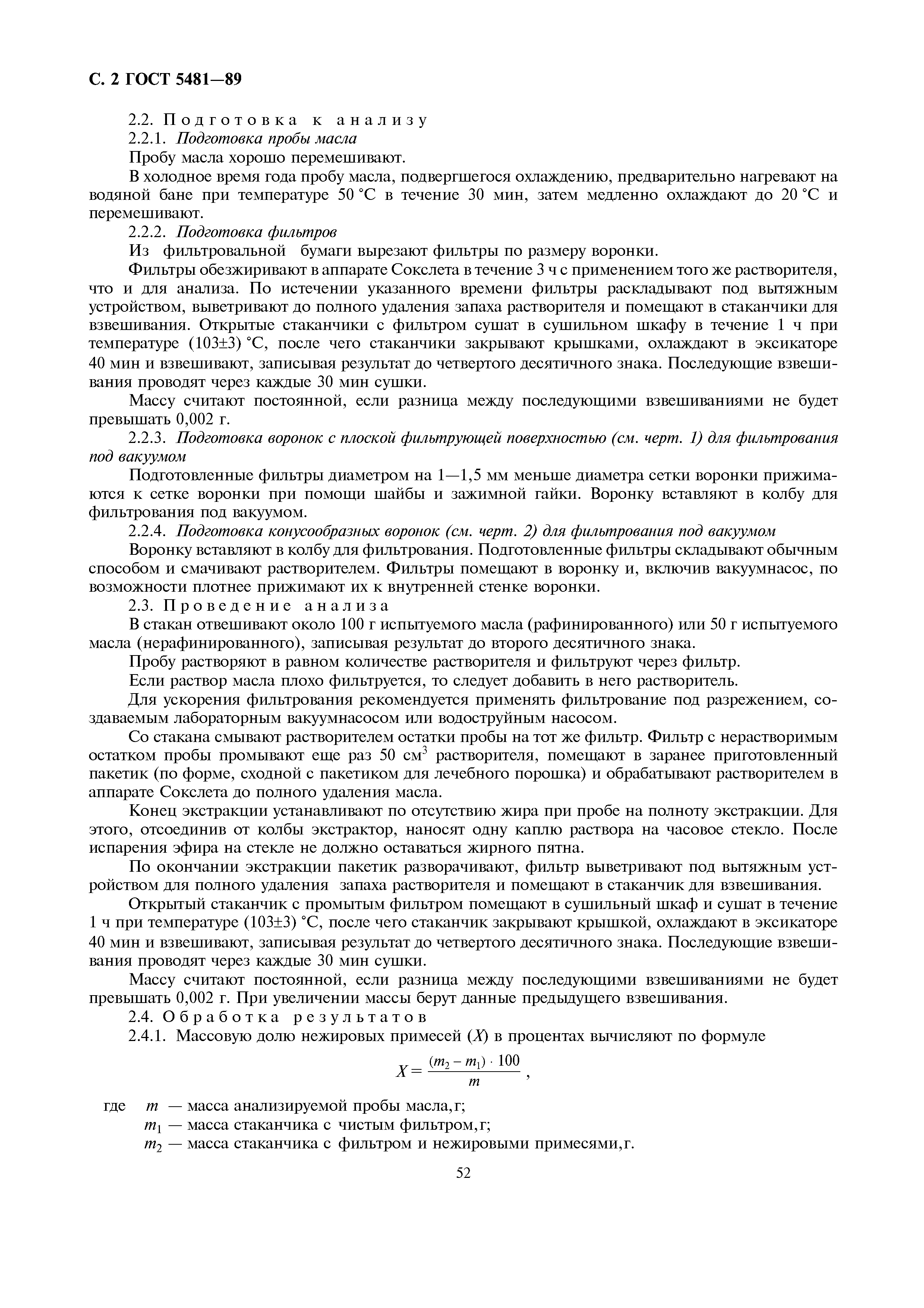 С. 2 ГОСТ 5481—89

2.2. Подготовка к анализу

2.2.1. Подготовка пробы масла

Пробу масла хорошо перемешивают.

В холодное время года пробу масла, подвергшегося охлаждению, предварительно нагревают на водяной бане при температуре 50 °С в течение 30 мин, затем медленно охлаждают до 20 °С и перемешивают.

2.2.2. Подготовка фильтров

Из фильтровальной бумаги вырезают фильтры по размеру воронки.

Фильтры обезжиривают в аппарате Сокслета в течение 3 ч с применением того же растворителя, что и для анализа. По истечении указанного времени фильтры раскладывают под вытяжным устройством, выветривают до полного удаления запаха растворителя и помещают в стаканчики для взвешивания. Открытые стаканчики с фильтром сушат в сушильном шкафу в течение 1 ч при температуре (103±3) °С, после чего стаканчики закрывают крышками, охлаждают в эксикаторе 40 мин и взвешивают, записывая результат до четвертого десятичного знака. Последующие взвешивания проводят через каждые 30 мин сушки.

Массу считают постоянной, если разница между последующими взвешиваниями не будет превышать 0,002 г.

2.2.3. Подготовка воронок с плоской фильтрующей поверхностью (см. черт. 1) для фильтрования под вакуумом

Подготовленные фильтры диаметром на 1—1,5 мм меньше диаметра сетки воронки прижимаются к сетке воронки при помощи шайбы и зажимной гайки. Воронку вставляют в колбу для фильтрования под вакуумом.

2.2.4. Подготовка конусообразных воронок (см. черт. 2) для фильтрования под вакуумом

Воронку вставляют в колбу для фильтрования. Подготовленные фильтры складывают обычным способом и смачивают растворителем. Фильтры помещают в воронку и, включив вакуумнасос, по возможности плотнее прижимают их к внутренней стенке воронки.

2.3. Проведение анализа

В стакан отвешивают около 100 г испытуемого масла (рафинированного) или 50 г испытуемого масла (нерафинированного), записывая результат до второго десятичного знака.

Пробу растворяют в равном количестве растворителя и фильтруют через фильтр.

Если раствор масла плохо фильтруется, то следует добавить в него растворитель.

Для ускорения фильтрования рекомендуется применять фильтрование под разрежением, создаваемым лабораторным вакуумнасосом или водоструйным насосом.

Со стакана смывают растворителем остатки пробы на тот же фильтр. Фильтр с нерастворимым остатком пробы промывают еще раз 50 см$^3$ растворителя, помещают в заранее приготовленный пакетик (по форме, сходной с пакетиком для лечебного порошка) и обрабатывают растворителем в аппарате Сокслета до полного удаления масла.

Конец экстракции устанавливают по отсутствию жира при пробе на полноту экстракции. Для этого, отсоединив от колбы экстрактор, наносят одну каплю раствора на часовое стекло. После испарения эфира на стекле не должно оставаться жирного пятна.

По окончании экстракции пакетик разворачивают, фильтр выветривают под вытяжным устройством для полного удаления запаха растворителя и помещают в стаканчик для взвешивания.

Открытый стаканчик с промытым фильтром помещают в сушильный шкаф и сушат в течение 1 ч при температуре (103±3) °С, после чего стаканчик закрывают крышкой, охлаждают в эксикаторе 40 мин и взвешивают, записывая результат до четвертого десятичного знака. Последующие взвешивания проводят через каждые 30 мин сушки.

Массу считают постоянной, если разница между последующими взвешиваниями не будет превышать 0,002 г. При увеличении массы берут данные предыдущего взвешивания.

2.4. Обработка результатов

2.4.1. Массовую долю нежировых примесей ($X$) в процентах вычисляют по формуле

$X = \frac{(m_2 - m_1) \cdot 100}{m}$,

где $m$ — масса анализируемой пробы масла, г;
$m_1$ — масса стаканчика с чистым фильтром, г;
$m_2$ — масса стаканчика с фильтром и нежировыми примесями, г.

52